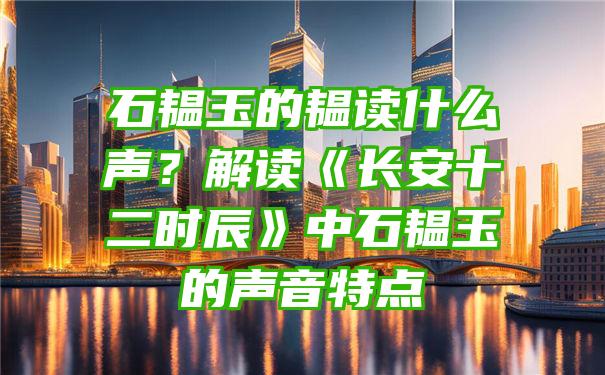 石韫玉的韫读什么声？解读《长安十二时辰》中石韫玉的声音特点